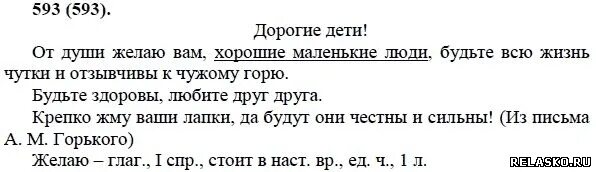 593 (593).

Дорогие дети!

От души желаю вам, хорошие маленькие люди, будьте всю жизнь чутки и отзывчивы к чужому горю.

Будьте здоровы, любите друг друга.

Крепко жму ваши лапки, да будут они честны и сильны! (Из письма А. М. Горького)

Желаю – глаг., I спр., стоит в наст. вр., ед. ч., 1 л.

RELASKO.RU